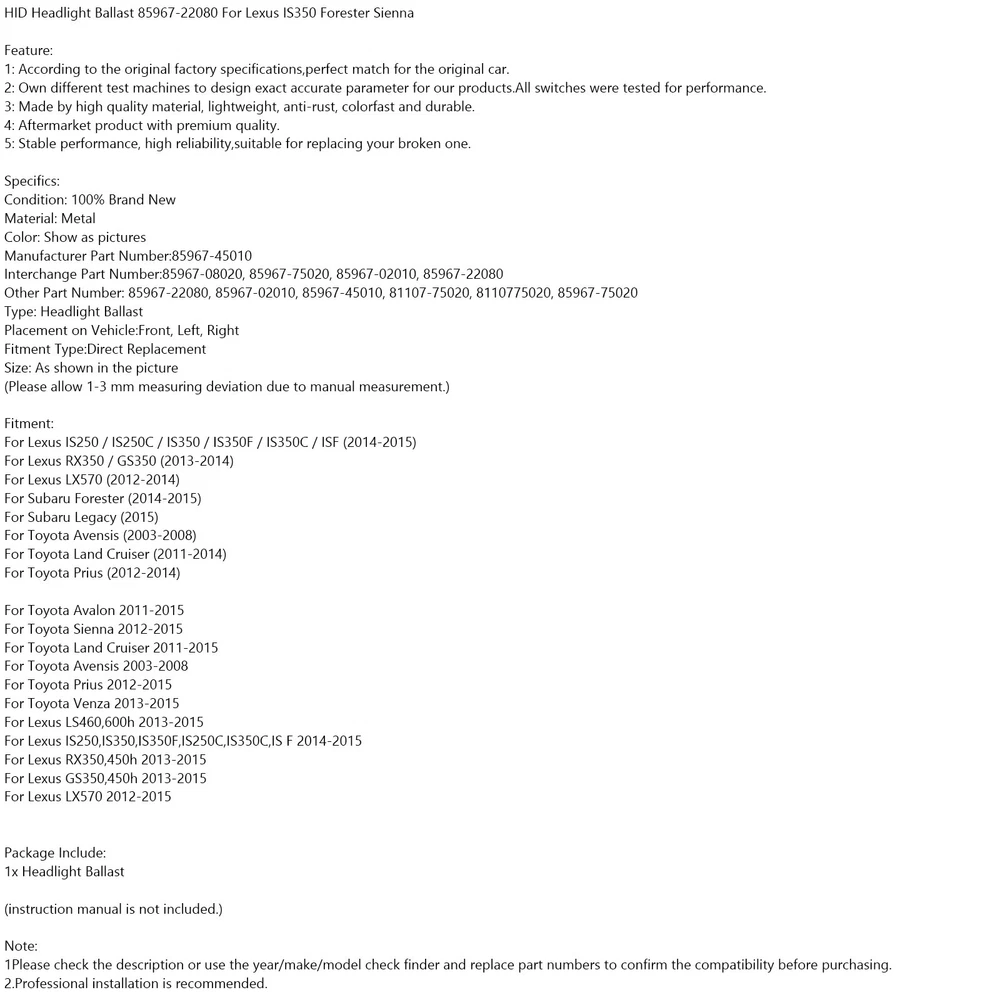 HID Headlight Ballast 85967-22080 For Lexus IS350 Forester Sienna

Feature:
1: According to the original factory specifications,perfect match for the original car.
2: Own different test machines to design exact accurate parameter for our products.All switches were tested for performance.
3: Made by high quality material, lightweight, anti-rust, colorfast and durable.
4: Aftermarket product with premium quality.
5: Stable performance, high reliability,suitable for replacing your broken one.

Specifics:
Condition: 100% Brand New
Material: Metal
Color: Show as pictures
Manufacturer Part Number:85967-45010
Interchange Part Number:85967-08020, 85967-75020, 85967-02010, 85967-22080
Other Part Number: 85967-22080, 85967-02010, 85967-45010, 81107-75020, 8110775020, 85967-75020
Type: Headlight Ballast
Placement on Vehicle:Front, Left, Right
Fitment Type:Direct Replacement
Size: As shown in the picture
(Please allow 1-3 mm measuring deviation due to manual measurement.)

Fitment:
For Lexus IS250 / IS250C / IS350 / IS350F / IS350C / ISF (2014-2015)
For Lexus RX350 / GS350 (2013-2014)
For Lexus LX570 (2012-2014)
For Subaru Forester (2014-2015)
For Subaru Legacy (2015)
For Toyota Avensis (2003-2008)
For Toyota Land Cruiser (2011-2014)
For Toyota Prius (2012-2014)

For Toyota Avalon 2011-2015
For Toyota Sienna 2012-2015
For Toyota Land Cruiser 2011-2015
For Toyota Avensis 2003-2008
For Toyota Prius 2012-2015
For Toyota Venza 2013-2015
For Lexus LS460,600h 2013-2015
For Lexus IS250,IS350,IS350F,IS250C,IS350C,IS F 2014-2015
For Lexus RX350,450h 2013-2015
For Lexus GS350,450h 2013-2015
For Lexus LX570 2012-2015

Package Include:
1x Headlight Ballast

(instruction manual is not included.)

Note:
1Please check the description or use the year/make/model check finder and replace part numbers to confirm the compatibility before purchasing.
2.Professional installation is recommended.